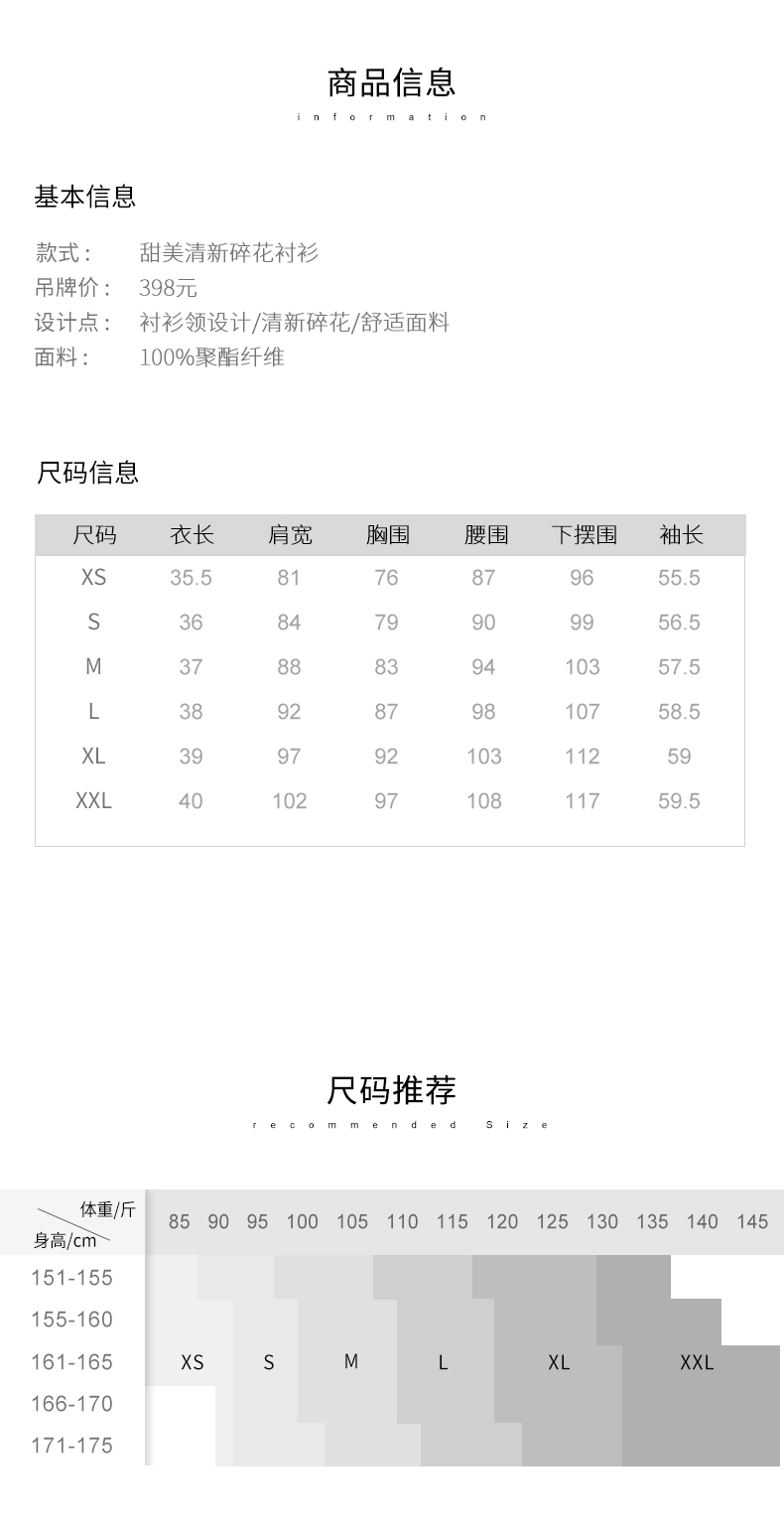 商品信息
information

基本信息

款式： 甜美清新碎花衬衫
吊牌价： 398元
设计点： 衬衫领设计/清新碎花/舒适面料
面料： 100%聚酯纤维

尺码信息

| 尺码 | 衣长 | 肩宽 | 胸围 | 腰围 | 下摆围 | 袖长 |
|---|---|---|---|---|---|---|
| XS | 35.5 | 81 | 76 | 87 | 96 | 55.5 |
| S | 36 | 84 | 79 | 90 | 99 | 56.5 |
| M | 37 | 88 | 83 | 94 | 103 | 57.5 |
| L | 38 | 92 | 87 | 98 | 107 | 58.5 |
| XL | 39 | 97 | 92 | 103 | 112 | 59 |
| XXL | 40 | 102 | 97 | 108 | 117 | 59.5 |

尺码推荐
recommended Size

体重/斤
身高/cm
85 90 95 100 105 110 115 120 125 130 135 140 145
151-155
155-160
161-165
166-170
171-175
XS S M L XL XXL